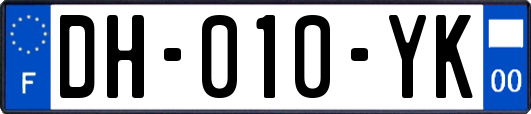 F
DH-010-YK
00